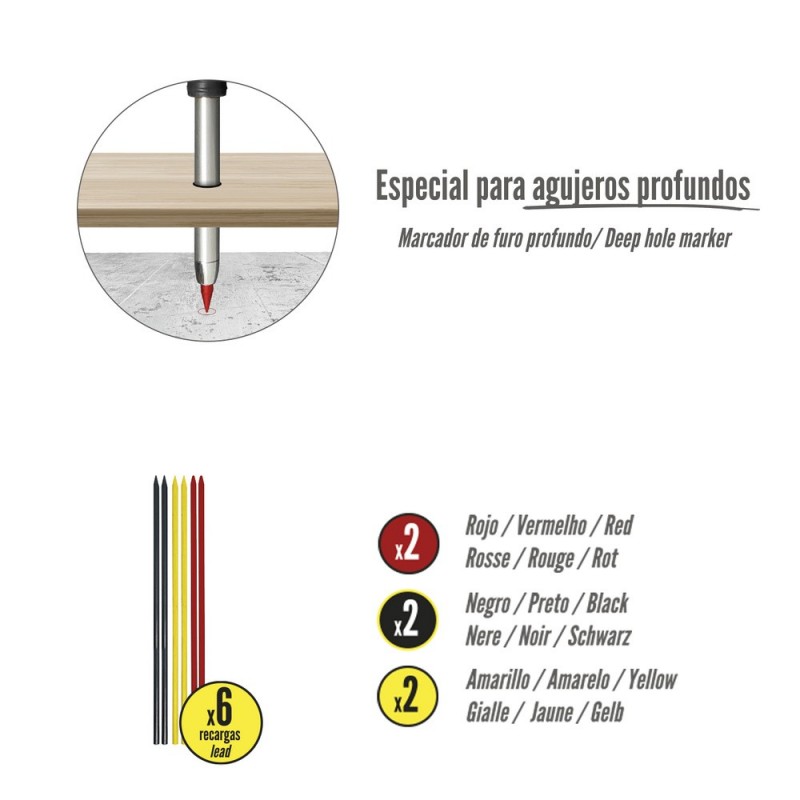 Especial para agujeros profundos

Marcador de furo profundo/ Deep hole marker

x6
recargas
lead

x2
Rojo / Vermelho / Red
Rosse / Rouge / Rot

x2
Negro / Preto / Black
Nere / Noir / Schwarz

x2
Amarillo / Amarelo / Yellow
Gialle / Jaune / Gelb